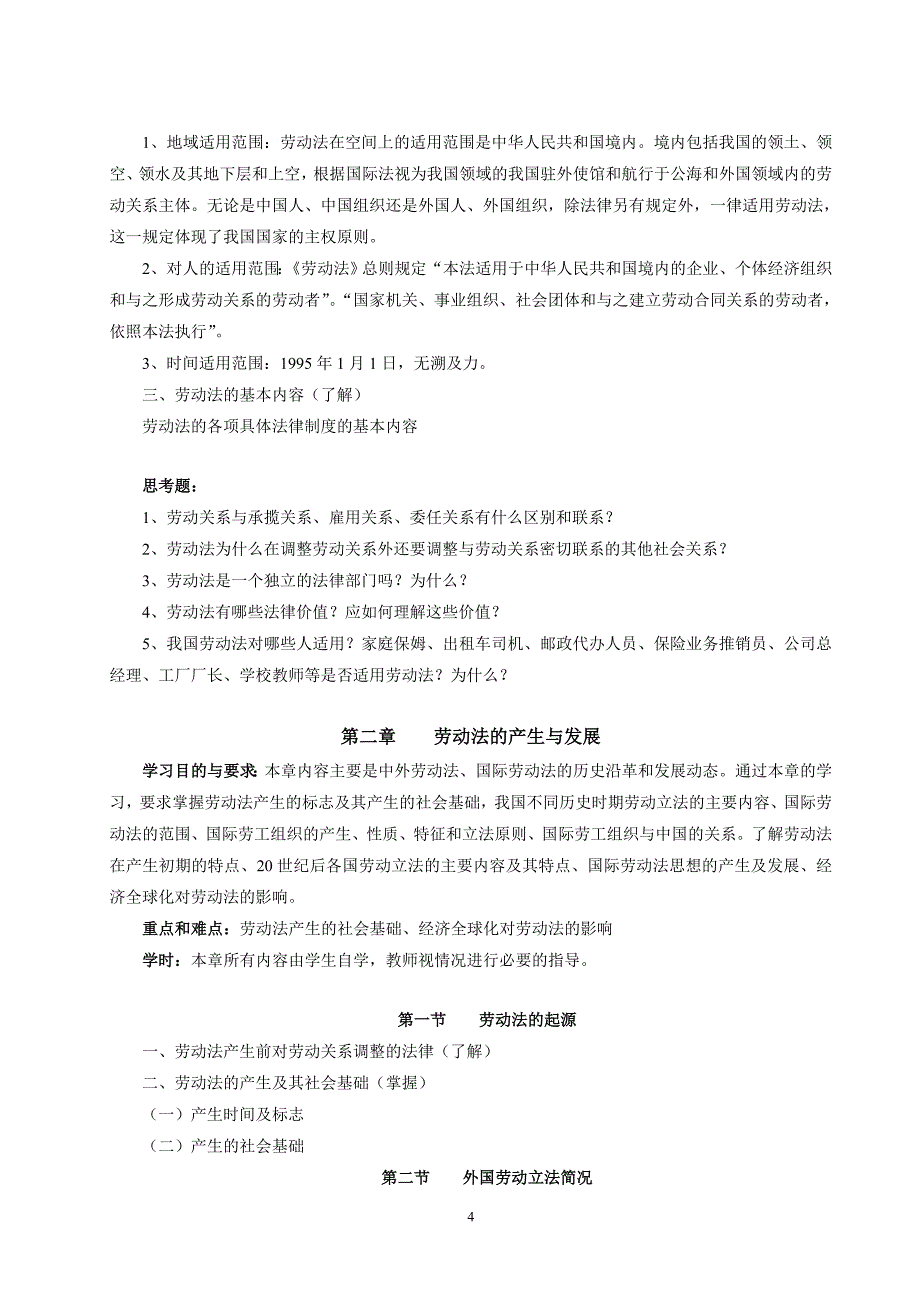 1、地域适用范围：劳动法在空间上的适用范围是中华人民共和国境内。境内包括我国的领土、领空、领水及其地下层和上空，根据国际法视为我国领域的我国驻外使馆和航行于公海和外国领域内的劳动关系主体。无论是中国人、中国组织还是外国人、外国组织，除法律另有规定外，一律适用劳动法，这一规定体现了我国国家的主权原则。

2、对人的适用范围：《劳动法》总则规定“本法适用于中华人民共和国境内的企业、个体经济组织和与之形成劳动关系的劳动者”。“国家机关、事业组织、社会团体和与之建立劳动合同关系的劳动者，依照本法执行”。

3、时间适用范围：1995 年 1 月 1 日，无溯及力。

三、劳动法的基本内容（了解）

劳动法的各项具体法律制度的基本内容

思考题：

1、劳动关系与承揽关系、雇用关系、委任关系有什么区别和联系？

2、劳动法为什么在调整劳动关系外还要调整与劳动关系密切联系的其他社会关系？

3、劳动法是一个独立的法律部门吗？为什么？

4、劳动法有哪些法律价值？应如何理解这些价值？

5、我国劳动法对哪些人适用？家庭保姆、出租车司机、邮政代办人员、保险业务推销员、公司总经理、工厂厂长、学校教师等是否适用劳动法？为什么？

第二章　　劳动法的产生与发展

学习目的与要求：本章内容主要是中外劳动法、国际劳动法的历史沿革和发展动态。通过本章的学习，要求掌握劳动法产生的标志及其产生的社会基础，我国不同历史时期劳动立法的主要内容、国际劳动法的范围、国际劳工组织的产生、性质、特征和立法原则、国际劳工组织与中国的关系。了解劳动法在产生初期的特点、20 世纪后各国劳动立法的主要内容及其特点、国际劳动法思想的产生及发展、经济全球化对劳动法的影响。

重点和难点：劳动法产生的社会基础、经济全球化对劳动法的影响

学时：本章所有内容由学生自学，教师视情况进行必要的指导。

第一节　　劳动法的起源

一、劳动法产生前对劳动关系调整的法律（了解）

二、劳动法的产生及其社会基础（掌握）

（一）产生时间及标志

（二）产生的社会基础

第二节　　外国劳动立法简况

4